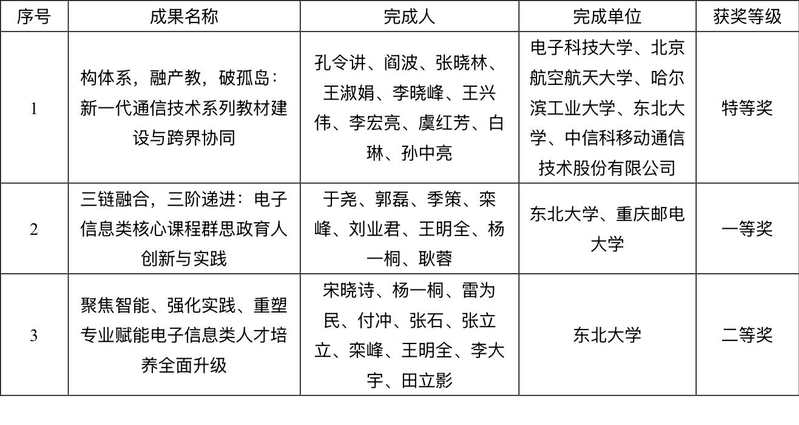 | 序号 | 成果名称 | 完成人 | 完成单位 | 获奖等级 |
|---|---|---|---|---|
| 1 | 构体系，融产教，破孤岛：新一代通信技术系列教材建设与跨界协同 | 孔令讲、阎波、张晓林、王淑娟、李晓峰、王兴伟、李宏亮、虞红芳、白琳、孙中亮 | 电子科技大学、北京航空航天大学、哈尔滨工业大学、东北大学、中信科移动通信技术股份有限公司 | 特等奖 |
| 2 | 三链融合，三阶递进：电子信息类核心课程群思政育人创新与实践 | 于尧、郭磊、季策、栾峰、刘业君、王明全、杨一桐、耿蓉 | 东北大学、重庆邮电大学 | 一等奖 |
| 3 | 聚焦智能、强化实践、重塑专业赋能电子信息类人才培养全面升级 | 宋晓诗、杨一桐、雷为民、付冲、张石、张立立、栾峰、王明全、李大宇、田立影 | 东北大学 | 二等奖 |